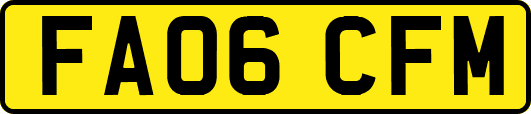 FA06 CFM